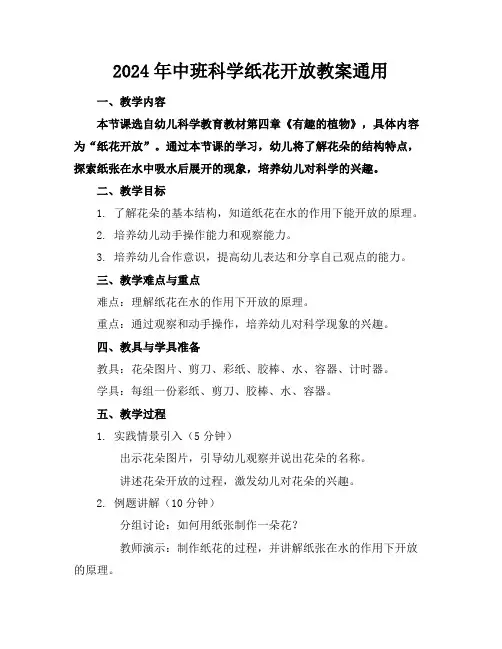 2024年中班科学纸花开放教案通用

一、教学内容

本节课选自幼儿科学教育教材第四章《有趣的植物》，具体内容为“纸花开放”。通过本节课的学习，幼儿将了解花朵的结构特点，探索纸张在水中吸水后展开的现象，培养幼儿对科学的兴趣。

二、教学目标

1. 了解花朵的基本结构，知道纸花在水的作用下能开放的原理。

2. 培养幼儿动手操作能力和观察能力。

3. 培养幼儿合作意识，提高幼儿表达和分享自己观点的能力。

三、教学难点与重点

难点：理解纸花在水的作用下开放的原理。

重点：通过观察和动手操作，培养幼儿对科学现象的兴趣。

四、教具与学具准备

教具：花朵图片、剪刀、彩纸、胶棒、水、容器、计时器。

学具：每组一份彩纸、剪刀、胶棒、水、容器。

五、教学过程

1. 实践情景引入（5分钟）

出示花朵图片，引导幼儿观察并说出花朵的名称。

讲述花朵开放的过程，激发幼儿对花朵的兴趣。

2. 例题讲解（10分钟）

分组讨论：如何用纸张制作一朵花？

教师演示：制作纸花的过程，并讲解纸张在水的作用下开放的原理。